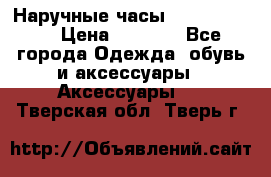 Наручные часы Цена Все города Одежда обувь и аксессуары Аксессуары Тверская обл Тверь г

http://Объявлений.сайт